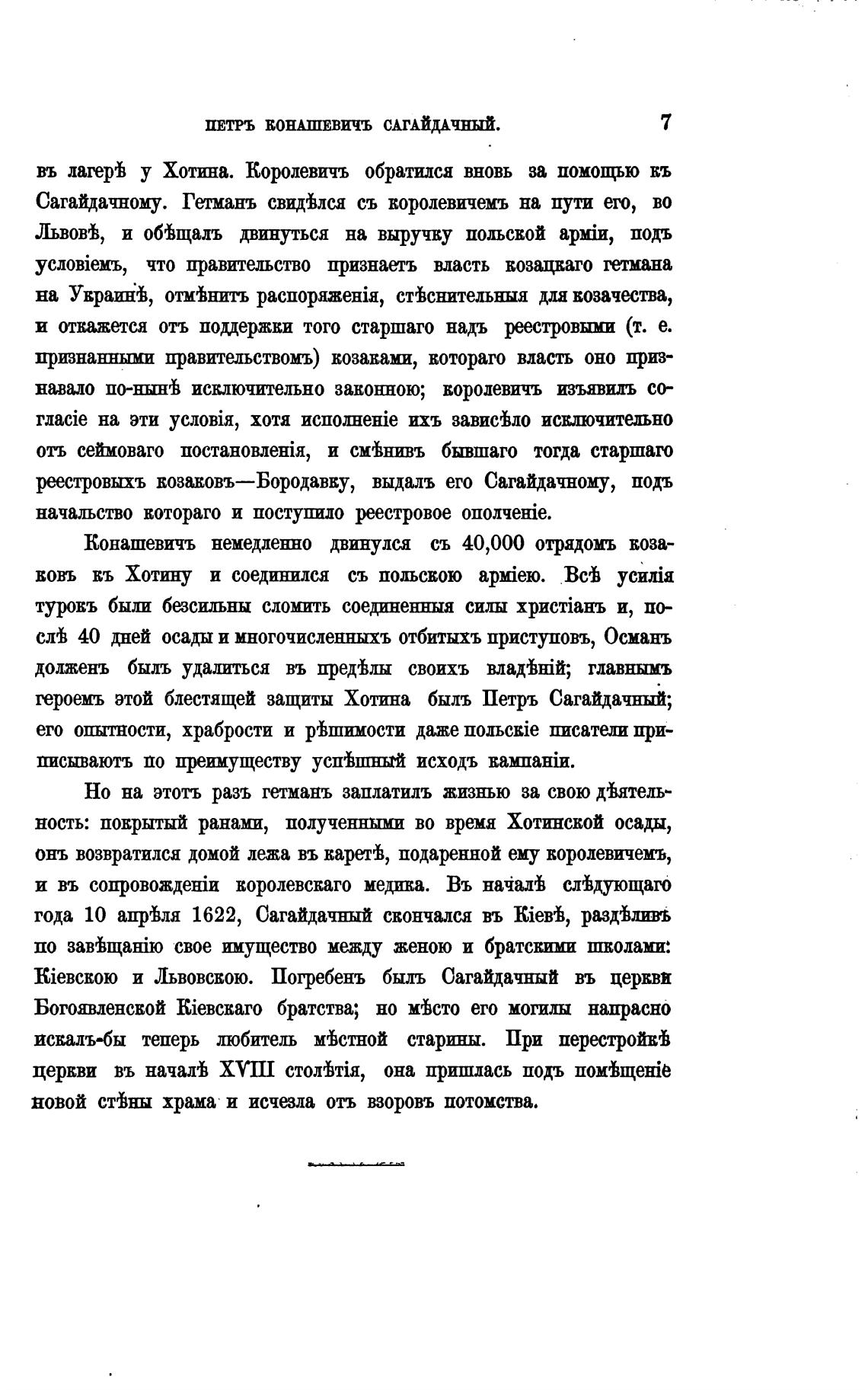 ПЕТРЪ КОНАШЕВИЧЪ САГАЙДАЧНЫЙ. 7

въ лагерѣ у Хотина. Королевичъ обратился вновь за помощью къ Сагайдачному. Гетманъ свидѣлся съ королевичемъ на пути его, во Львовѣ, и обѣщалъ двинуться на выручку польской арміи, подъ условіемъ, что правительство признаетъ власть козацкаго гетмана на Украинѣ, отмѣнитъ распоряженія, стѣснительныя для козачества, и откажется отъ поддержки того старшаго надъ реестровыми (т. е. признанными правительствомъ) козаками, котораго власть оно признавало по-нынѣ исключительно законною; королевичъ изъявилъ согласіе на эти условія, хотя исполненіе ихъ зависѣло исключительно отъ сеймоваго постановленія, и смѣнивъ бывшаго тогда старшаго реестровыхъ козаковъ—Бородавку, выдалъ его Сагайдачному, подъ начальство котораго и поступило реестровое ополченіе.

Конашевичъ немедленно двинулся съ 40,000 отрядомъ козаковъ къ Хотину и соединился съ польскою арміею. Всѣ усилія турокъ были безсильны сломить соединенныя силы христіанъ и, послѣ 40 дней осады и многочисленныхъ отбитыхъ приступовъ, Османъ долженъ былъ удалиться въ предѣлы своихъ владѣній; главнымъ героемъ этой блестящей защиты Хотина былъ Петръ Сагайдачный; его опытности, храбрости и рѣшимости даже польскіе писатели приписываютъ по преимуществу успѣшный исходъ кампаніи.

Но на этотъ разъ гетманъ заплатилъ жизнью за свою дѣятельность: покрытый ранами, полученными во время Хотинской осады, онъ возвратился домой лежа въ каретѣ, подаренной ему королевичемъ, и въ сопровожденіи королевскаго медика. Въ началѣ слѣдующаго года 10 апрѣля 1622, Сагайдачный скончался въ Кіевѣ, раздѣливъ по завѣщанію свое имущество между женою и братскими школами: Кіевскою и Львовскою. Погребенъ былъ Сагайдачный въ церкви Богоявленской Кіевскаго братства; но мѣсто его могилы напрасно искалъ-бы теперь любитель мѣстной старины. При перестройкѣ церкви въ началѣ XVIII столѣтія, она пришлась подъ помѣщеніе новой стѣны храма и исчезла отъ взоровъ потомства.